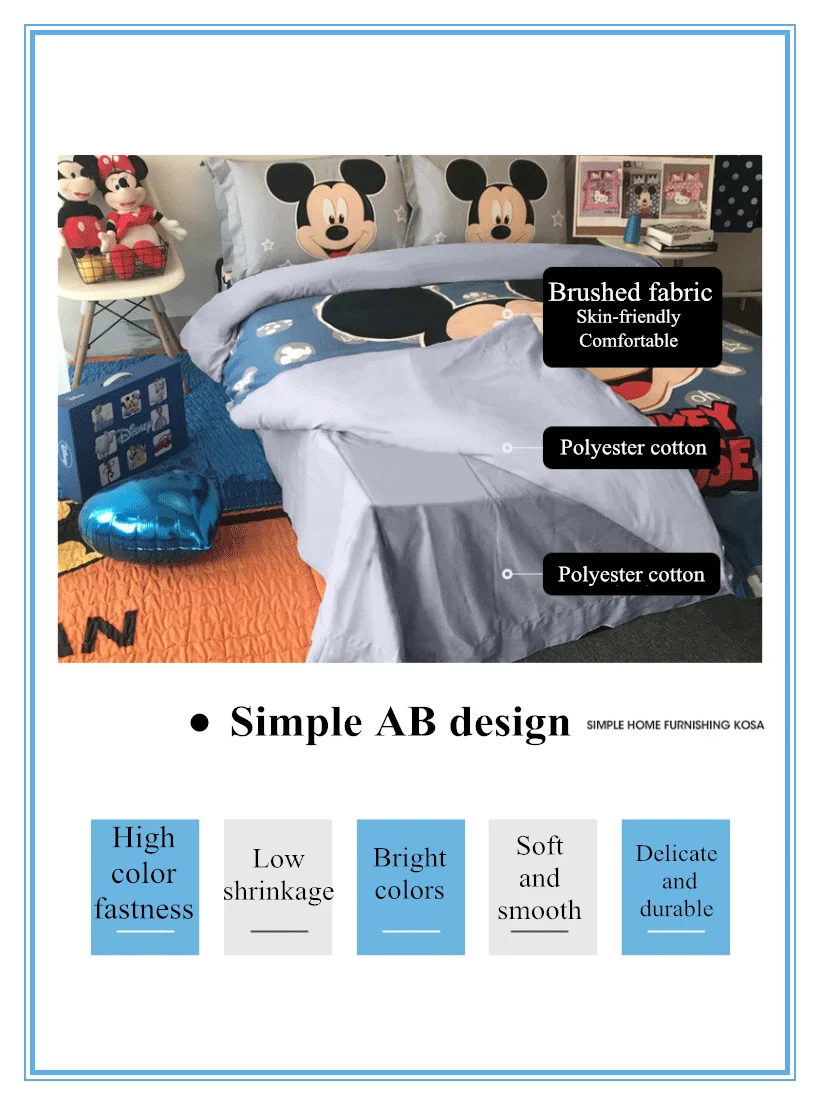 Brushed fabric
Skin-friendly
Comfortable

Polyester cotton

Polyester cotton

• Simple AB design SIMPLE HOME FURNISHING KOSA

High color fastness

Low shrinkage

Bright colors

Soft and smooth

Delicate and durable